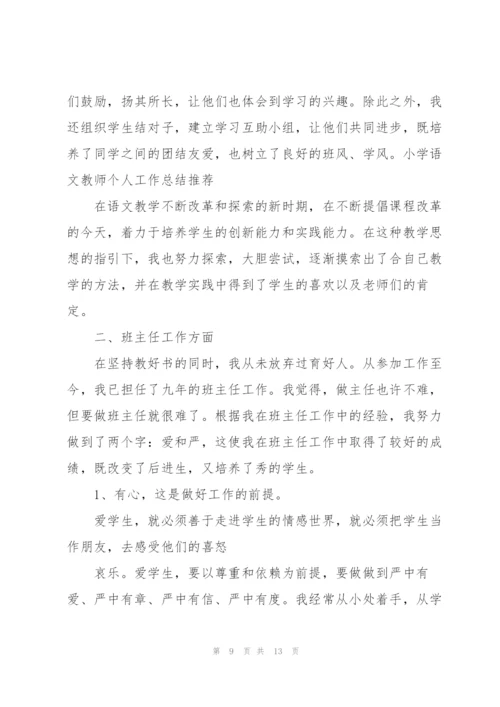 们鼓励，扬其所长，让他们也体会到学习的兴趣。除此之外，我还组织学生结对子，建立学习互助小组，让他们共同进步，既培养了同学之间的团结友爱，也树立了良好的班风、学风。小学语文教师个人工作总结推荐

在语文教学不断改革和探索的新时期，在不断提倡课程改革的今天，着力于培养学生的创新能力和实践能力。在这种教学思想的指引下，我也努力探索，大胆尝试，逐渐摸索出了合自己教学的方法，并在教学实践中得到了学生的喜欢以及老师们的肯定。

二、班主任工作方面

在坚持教好书的同时，我从未放弃过育好人。从参加工作至今，我已担任了九年的班主任工作。我觉得，做主任也许不难，但要做班主任就很难了。根据我在班主任工作中的经验，我努力做到了两个字：爱和严，这使我在班主任工作中取得了较好的成绩，既改变了后进生，又培养了秀的学生。

1、有心，这是做好工作的前提。

爱学生，就必须善于走进学生的情感世界，就必须把学生当作朋友，去感受他们的喜怒

哀乐。爱学生，要以尊重和依赖为前提，要做到严中有爱、严中有章、严中有信、严中有度。我经常从小处着手，从学

第 9 页 共 13 页